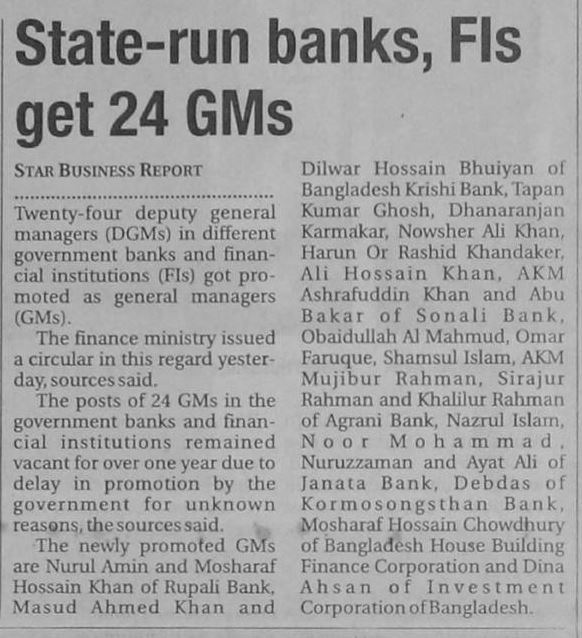 State-run banks, FIs get 24 GMs

STAR BUSINESS REPORT

Twenty-four deputy general managers (DGMs) in different government banks and financial institutions (FIs) got promoted as general managers (GMs).

The finance ministry issued a circular in this regard yesterday, sources said.

The posts of 24 GMs in the government banks and financial institutions remained vacant for over one year due to delay in promotion by the government for unknown reasons, the sources said.

The newly promoted GMs are Nurul Amin and Mosharaf Hossain Khan of Rupali Bank, Masud Ahmed Khan and Dilwar Hossain Bhuiyan of Bangladesh Krishi Bank, Tapan Kumar Ghosh, Dhanaranjan Karmakar, Nowsher Ali Khan, Harun Or Rashid Khandaker, Ali Hossain Khan, AKM Ashrafuddin Khan and Abu Bakar of Sonali Bank, Obaidullah Al Mahmud, Omar Faruque, Shamsul Islam, AKM Mujibur Rahman, Sirajur Rahman and Khalilur Rahman of Agrani Bank, Nazrul Islam, Noor Mohammad, Nuruzzaman and Ayat Ali of Janata Bank, Debdas of Kormosongsthan Bank, Mosharaf Hossain Chowdhury of Bangladesh House Building Finance Corporation and Dina Ahsan of Investment Corporation of Bangladesh.